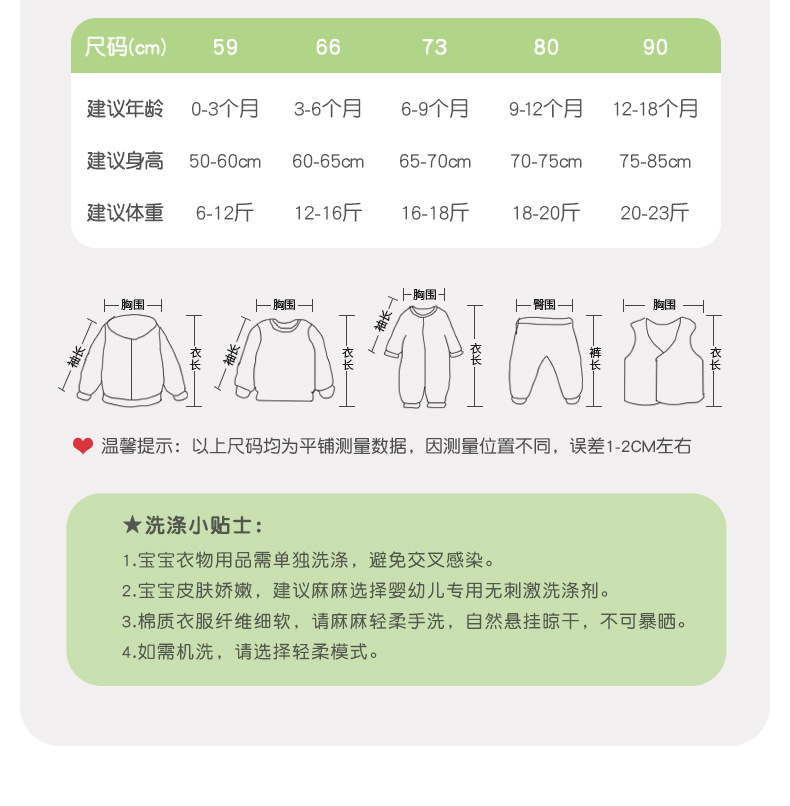 | 尺码(cm) | 59 | 66 | 73 | 80 | 90 |
|---|---|---|---|---|---|
| 建议年龄 | 0-3个月 | 3-6个月 | 6-9个月 | 9-12个月 | 12-18个月 |
| 建议身高 | 50-60cm | 60-65cm | 65-70cm | 70-75cm | 75-85cm |
| 建议体重 | 6-12斤 | 12-16斤 | 16-18斤 | 18-20斤 | 20-23斤 |

胸围 袖长 衣长
胸围 袖长 衣长
胸围 袖长 衣长
臀围 裤长
胸围 衣长

温馨提示：以上尺码均为平铺测量数据，因测量位置不同，误差1-2CM左右

★洗涤小贴士：
1.宝宝衣物用品需单独洗涤，避免交叉感染。
2.宝宝皮肤娇嫩，建议麻麻选择婴幼儿专用无刺激洗涤剂。
3.棉质衣服纤维细软，请麻麻轻柔手洗，自然悬挂晾干，不可暴晒。
4.如需机洗，请选择轻柔模式。